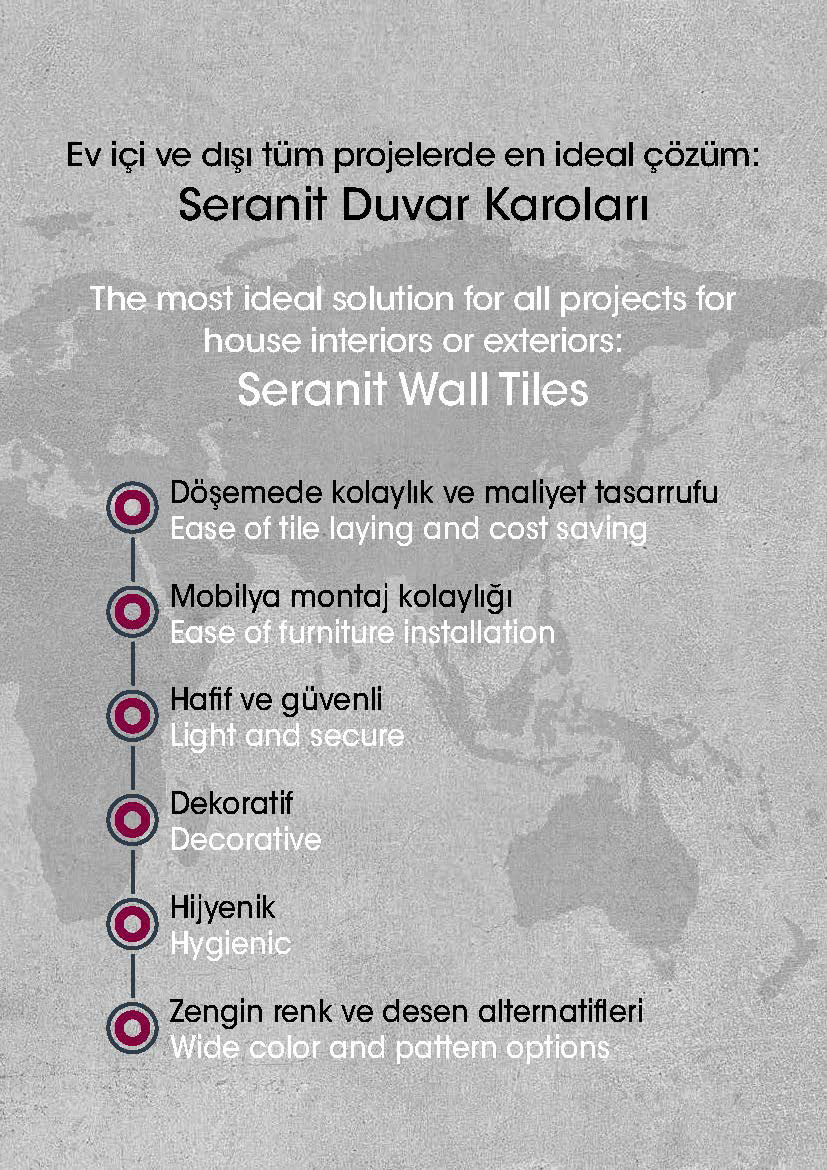 Ev içi ve dışı tüm projelerde en ideal çözüm:
Seranit Duvar Karoları

The most ideal solution for all projects for house interiors or exteriors:
Seranit Wall Tiles

Döşemede kolaylık ve maliyet tasarrufu
Ease of tile laying and cost saving

Mobilya montaj kolaylığı
Ease of furniture installation

Hafif ve güvenli
Light and secure

Dekoratif
Decorative

Hijyenik
Hygienic

Zengin renk ve desen alternatifleri
Wide color and pattern options